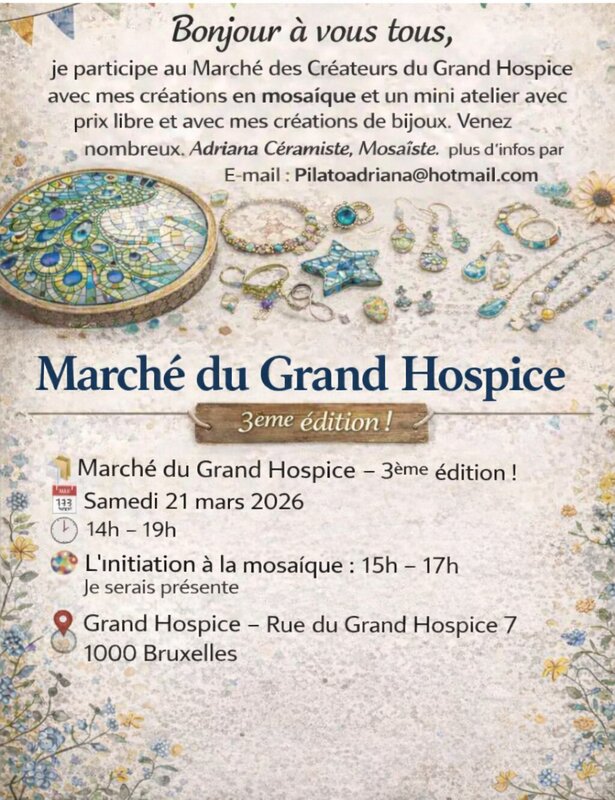 Bonjour à vous tous,

je participe au Marché des Créateurs du Grand Hospice avec mes créations en mosaíque et un mini atelier avec prix libre et avec mes créations de bijoux. Venez nombreux. Adriana Céramiste, Mosaîste. plus d'infos par E-mail : Pilatoadriana@hotmail.com

Marché du Grand Hospice

3eme édition !

Marché du Grand Hospice – 3ème édition !

113 Samedi 21 mars 2026

14h – 19h

L'initiation à la mosaíque : 15h – 17h
Je serais présente

Grand Hospice – Rue du Grand Hospice 7
1000 Bruxelles